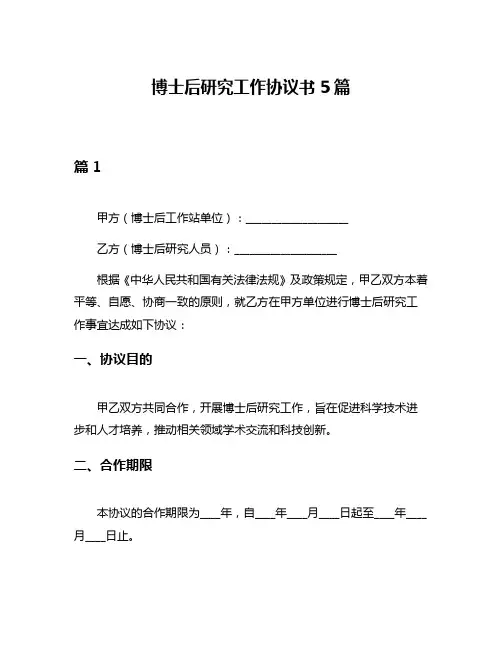 博士后研究工作协议书 5 篇

篇 1

甲方（博士后工作站单位）：__________________

乙方（博士后研究人员）：__________________

根据《中华人民共和国有关法律法规》及政策规定，甲乙双方本着平等、自愿、协商一致的原则，就乙方在甲方单位进行博士后研究工作事宜达成如下协议：

一、协议目的

甲乙双方共同合作，开展博士后研究工作，旨在促进科学技术进步和人才培养，推动相关领域学术交流和科技创新。

二、合作期限

本协议的合作期限为____年，自____年____月____日起至____年____月____日止。